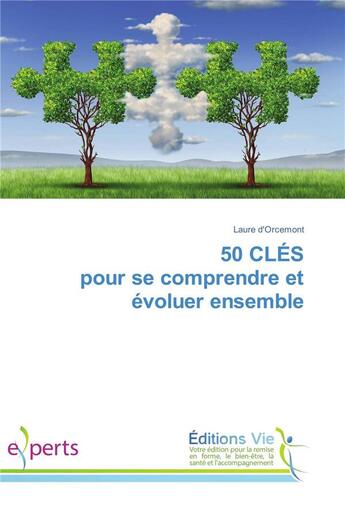 Laure d'Orcemont

50 CLÉS
pour se comprendre et évoluer ensemble

experts

Éditions Vie
Votre édition pour la remise en forme, le bien-être, la santé et l'accompagnement